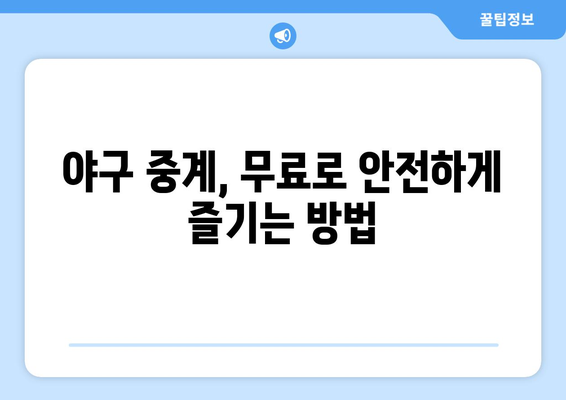 꿀팁정보

야구 중계, 무료로 안전하게 즐기는 방법